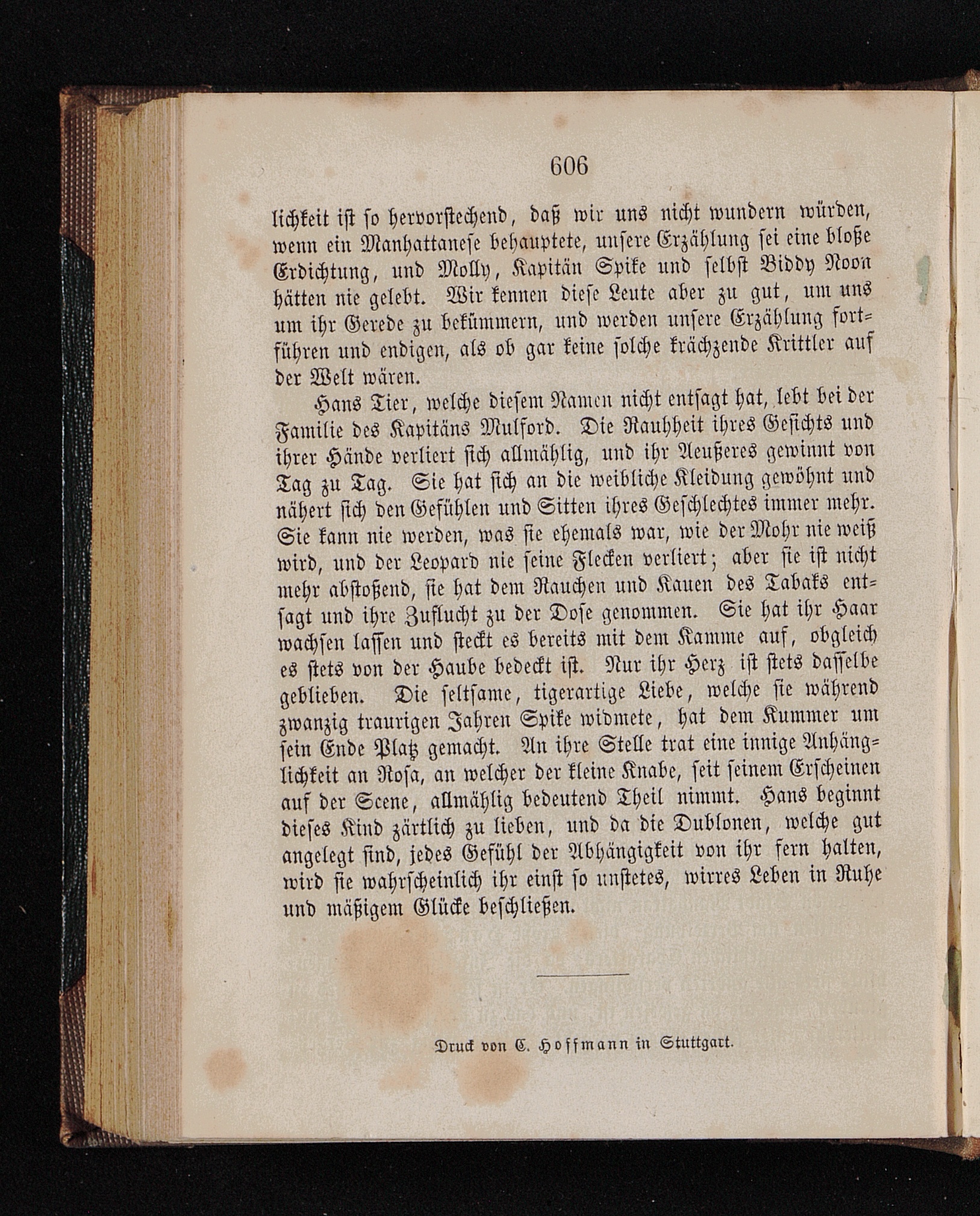 606

lichkeit ist so hervorstechend, daß wir uns nicht wundern würden, wenn ein Manhattanese behauptete, unsere Erzählung sei eine bloße Erdichtung, und Molly, Kapitän Spike und selbst Biddy Noon hätten nie gelebt. Wir kennen diese Leute aber zu gut, um uns um ihr Gerede zu bekümmern, und werden unsere Erzählung fortführen und endigen, als ob gar keine solche krächzende Krittler auf der Welt wären.

Hans Tier, welche diesem Namen nicht entsagt hat, lebt bei der Familie des Kapitäns Mulford. Die Rauhheit ihres Gesichts und ihrer Hände verliert sich allmählig, und ihr Aeußeres gewinnt von Tag zu Tag. Sie hat sich an die weibliche Kleidung gewöhnt und nähert sich den Gefühlen und Sitten ihres Geschlechtes immer mehr. Sie kann nie werden, was sie ehemals war, wie der Mohr nie weiß wird, und der Leopard nie seine Flecken verliert; aber sie ist nicht mehr abstoßend, sie hat dem Rauchen und Kauen des Tabaks entsagt und ihre Zuflucht zu der Dose genommen. Sie hat ihr Haar wachsen lassen und steckt es bereits mit dem Kamme auf, obgleich es stets von der Haube bedeckt ist. Nur ihr Herz ist stets dasselbe geblieben. Die seltsame, tigerartige Liebe, welche sie während zwanzig traurigen Jahren Spike widmete, hat dem Kummer um sein Ende Platz gemacht. An ihre Stelle trat eine innige Anhänglichkeit an Rosa, an welcher der kleine Knabe, seit seinem Erscheinen auf der Scene, allmählig bedeutend Theil nimmt. Hans beginnt dieses Kind zärtlich zu lieben, und da die Dublonen, welche gut angelegt sind, jedes Gefühl der Abhängigkeit von ihr fern halten, wird sie wahrscheinlich ihr einst so unstetes, wirres Leben in Ruhe und mäßigem Glücke beschließen.

Druck von C. Hoffmann in Stuttgart.